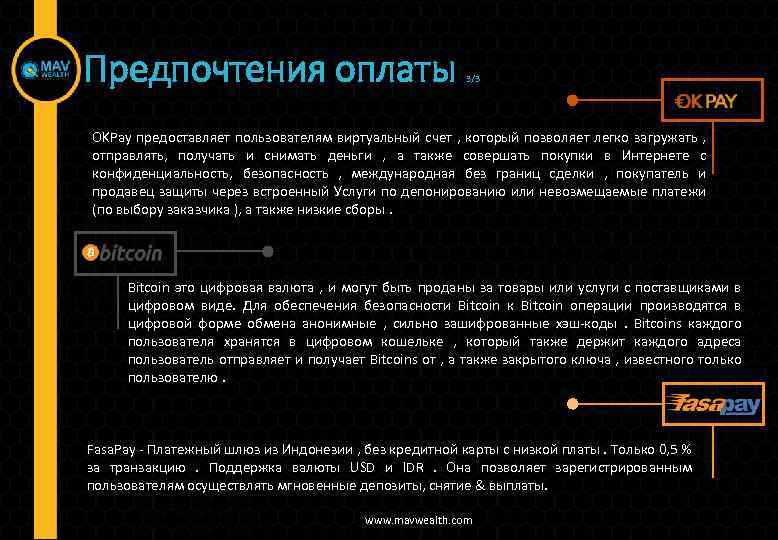 MAV WEALTH

Предпочтения оплаты 3/3

OKPAY

OKPay предоставляет пользователям виртуальный счет , который позволяет легко загружать , отправлять, получать и снимать деньги , а также совершать покупки в Интернете с конфиденциальность, безопасность , международная без границ сделки , покупатель и продавец защиты через встроенный Услуги по депонированию или невозмещаемые платежи (по выбору заказчика ), а также низкие сборы .

bitcoin

Bitcoin это цифровая валюта , и могут быть проданы за товары или услуги с поставщиками в цифровом виде. Для обеспечения безопасности Bitcoin к Bitcoin операции производятся в цифровой форме обмена анонимные , сильно зашифрованные хэш-коды . Bitcoins каждого пользователя хранятся в цифровом кошельке , который также держит каждого адреса пользователь отправляет и получает Bitcoins от , а также закрытого ключа , известного только пользователю .

fasapay

FasaPay - Платежный шлюз из Индонезии , без кредитной карты с низкой платы . Только 0,5 % за транзакцию . Поддержка валюты USD и IDR . Она позволяет зарегистрированным пользователям осуществлять мгновенные депозиты, снятие & выплаты.

www.mavwealth.com